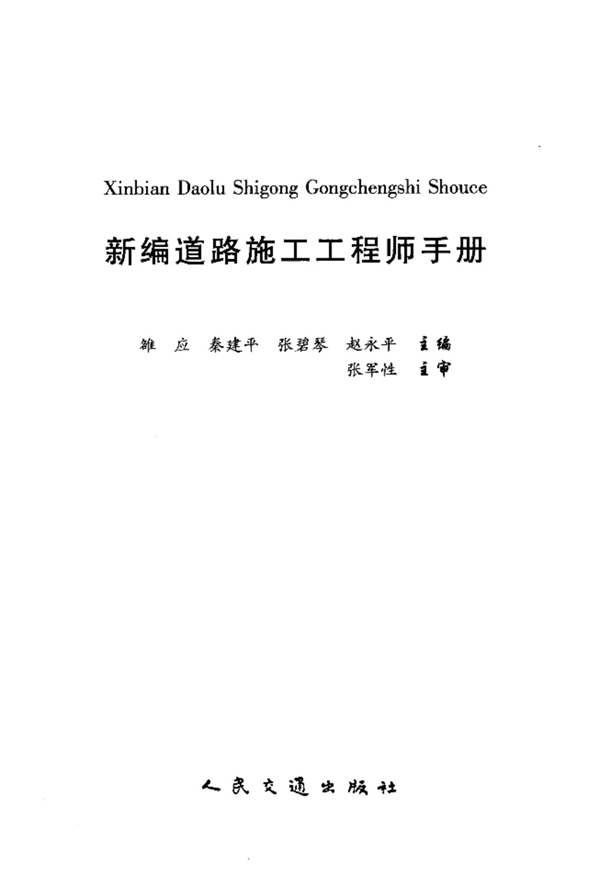 Xinbian Daolu Shigong Gongchengshi Shouce

新编道路施工工程师手册

雒 应 秦建平 张碧琴 赵永平 主编
张军性 主审

人民交通出版社